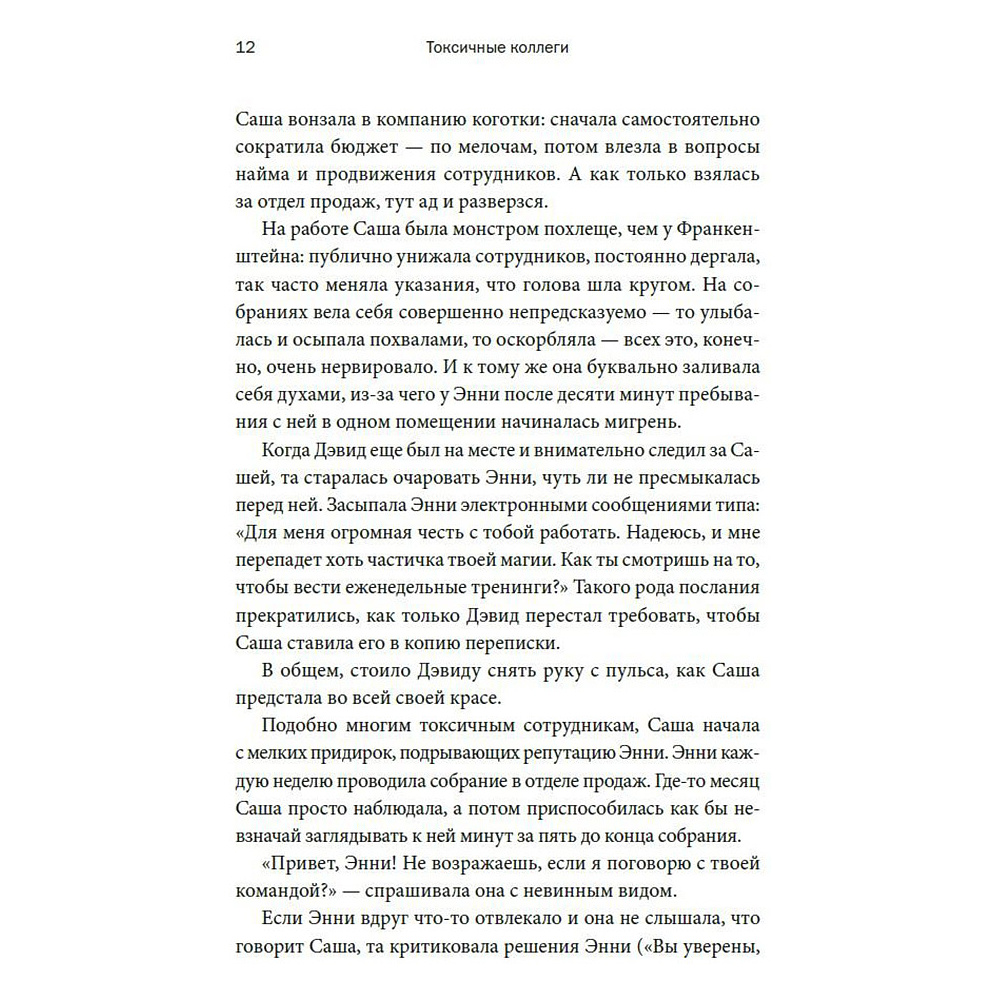 12 Токсичные коллеги

Саша вонзала в компанию коготки: сначала самостоятельно сократила бюджет — по мелочам, потом влезла в вопросы найма и продвижения сотрудников. А как только взялась за отдел продаж, тут ад и разверзся.

На работе Саша была монстром похлеще, чем у Франкенштейна: публично унижала сотрудников, постоянно дергала, так часто меняла указания, что голова шла кругом. На собраниях вела себя совершенно непредсказуемо — то улыбалась и осыпала похвалами, то оскорбляла — всех это, конечно, очень нервировало. И к тому же она буквально заливала себя духами, из-за чего у Энни после десяти минут пребывания с ней в одном помещении начиналась мигрень.

Когда Дэвид еще был на месте и внимательно следил за Сашей, та старалась очаровать Энни, чуть ли не пресмыкалась перед ней. Засыпала Энни электронными сообщениями типа: «Для меня огромная честь с тобой работать. Надеюсь, и мне перепадет хоть частичка твоей магии. Как ты смотришь на то, чтобы вести еженедельные тренинги?» Такого рода послания прекратились, как только Дэвид перестал требовать, чтобы Саша ставила его в копию переписки.

В общем, стоило Дэвиду снять руку с пульса, как Саша предстала во всей своей красе.

Подобно многим токсичным сотрудникам, Саша начала с мелких придирок, подрывающих репутацию Энни. Энни каждую неделю проводила собрание в отделе продаж. Где-то месяц Саша просто наблюдала, а потом приспособилась как бы невзначай заглядывать к ней минут за пять до конца собрания.

«Привет, Энни! Не возражаешь, если я поговорю с твоей командой?» — спрашивала она с невинным видом.

Если Энни вдруг что-то отвлекало и она не слышала, что говорит Саша, та критиковала решения Энни («Вы уверены,